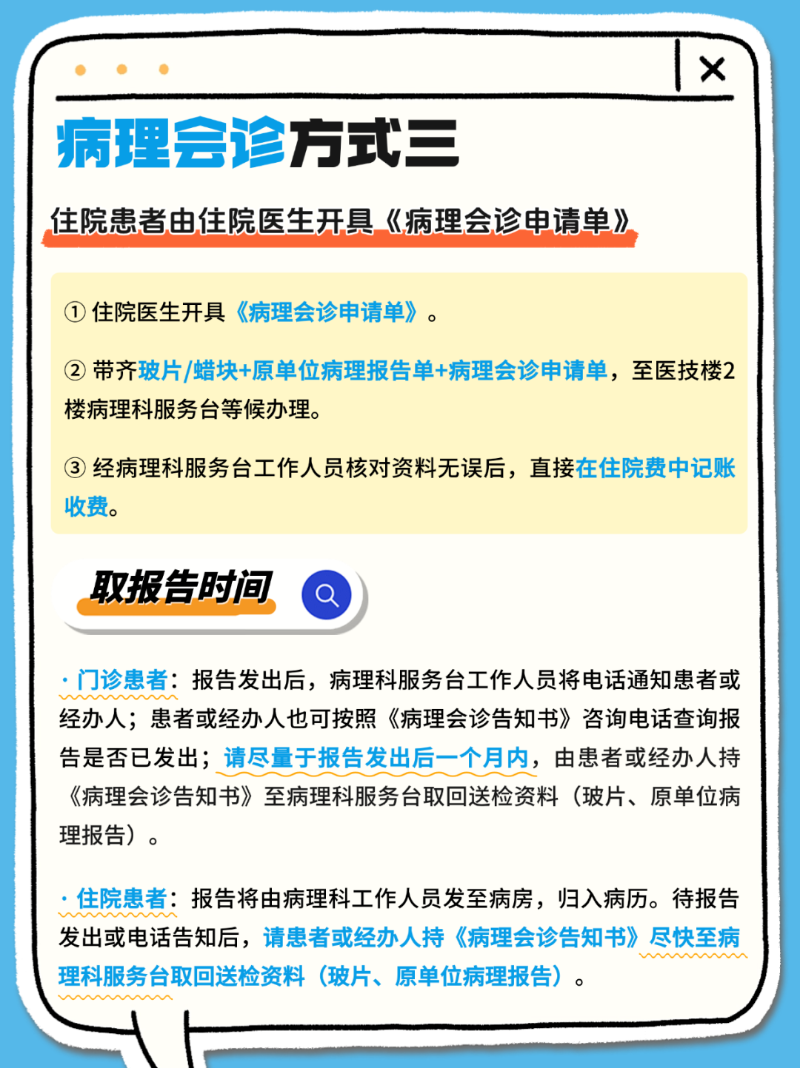 病理会诊方式三

住院患者由住院医生开具《病理会诊申请单》

① 住院医生开具《病理会诊申请单》。

② 带齐玻片/蜡块+原单位病理报告单+病理会诊申请单，至医技楼2楼病理科服务台等候办理。

③ 经病理科服务台工作人员核对资料无误后，直接在住院费中记账收费。

取报告时间

· 门诊患者：报告发出后，病理科服务台工作人员将电话通知患者或经办人；患者或经办人也可按照《病理会诊告知书》咨询电话查询报告是否已发出；请尽量于报告发出后一个月内，由患者或经办人持《病理会诊告知书》至病理科服务台取回送检资料（玻片、原单位病理报告）。

· 住院患者：报告将由病理科工作人员发至病房，归入病历。待报告发出或电话告知后，请患者或经办人持《病理会诊告知书》尽快至病理科服务台取回送检资料（玻片、原单位病理报告）。